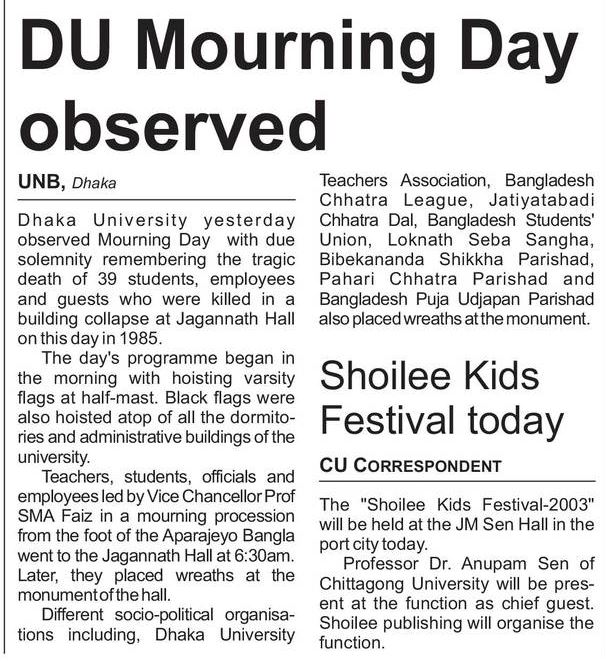 DU Mourning Day observed

UNB, Dhaka

Dhaka University yesterday observed Mourning Day with due solemnity remembering the tragic death of 39 students, employees and guests who were killed in a building collapse at Jagannath Hall on this day in 1985.

The day's programme began in the morning with hoisting varsity flags at half-mast. Black flags were also hoisted atop of all the dormitories and administrative buildings of the university.

Teachers, students, officials and employees led by Vice Chancellor Prof SMA Faiz in a mourning procession from the foot of the Aparajeyo Bangla went to the Jagannath Hall at 6:30am. Later, they placed wreaths at the monument of the hall.

Different socio-political organisations including, Dhaka University Teachers Association, Bangladesh Chhatra League, Jatiyatabadi Chhatra Dal, Bangladesh Students' Union, Loknath Seba Sangha, Bibekananda Shikkha Parishad, Pahari Chhatra Parishad and Bangladesh Puja Udjapan Parishad also placed wreaths at the monument.

Shoilee Kids Festival today

CU CORRESPONDENT

The "Shoilee Kids Festival-2003" will be held at the JM Sen Hall in the port city today.

Professor Dr. Anupam Sen of Chittagong University will be present at the function as chief guest. Shoilee publishing will organise the function.